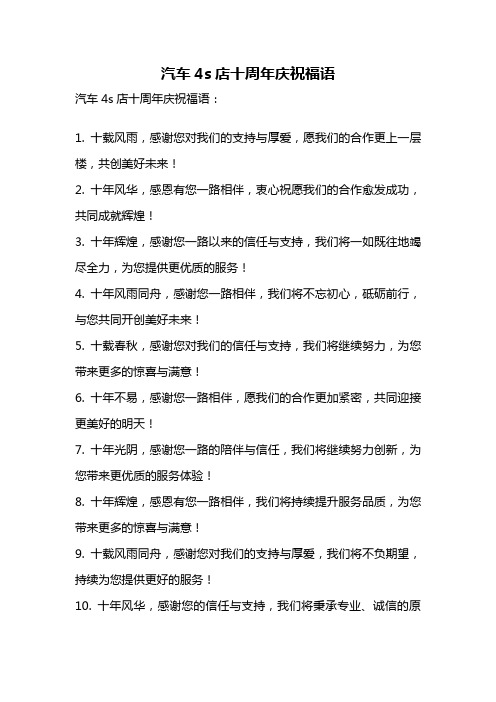 汽车 4s 店十周年庆祝福语

汽车 4s 店十周年庆祝福语：

1. 十载风雨，感谢您对我们的支持与厚爱，愿我们的合作更上一层楼，共创美好未来！

2. 十年风华，感恩有您一路相伴，衷心祝愿我们的合作愈发成功，共同成就辉煌！

3. 十年辉煌，感谢您一路以来的信任与支持，我们将一如既往地竭尽全力，为您提供更优质的服务！

4. 十年风雨同舟，感谢您一路相伴，我们将不忘初心，砥砺前行，与您共同开创美好未来！

5. 十载春秋，感谢您对我们的信任与支持，我们将继续努力，为您带来更多的惊喜与满意！

6. 十年不易，感谢您一路相伴，愿我们的合作更加紧密，共同迎接更美好的明天！

7. 十年光阴，感谢您一路的陪伴与信任，我们将继续努力创新，为您带来更优质的服务体验！

8. 十年辉煌，感恩有您一路相伴，我们将持续提升服务品质，为您带来更多的惊喜与满意！

9. 十载风雨同舟，感谢您对我们的支持与厚爱，我们将不负期望，持续为您提供更好的服务！

10. 十年风华，感谢您的信任与支持，我们将秉承专业、诚信的原